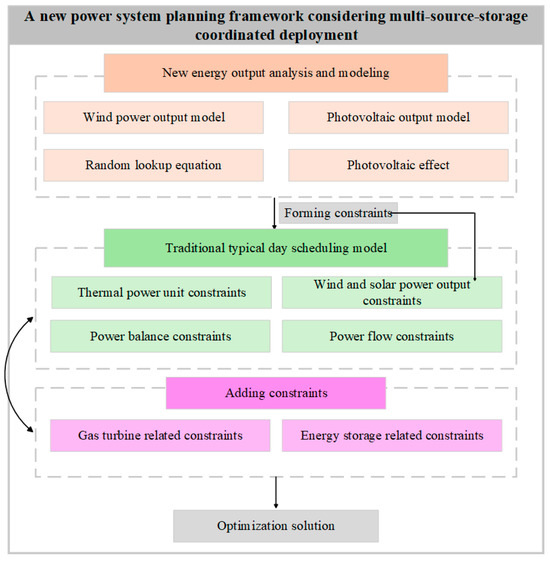 A new power system planning framework considering multi-source-storage coordinated deployment

New energy output analysis and modeling

Wind power output model

Photovoltaic output model

Random lookup equation

Photovoltaic effect

Forming constraints

Traditional typical day scheduling model

Thermal power unit constraints

Wind and solar power output constraints

Power balance constraints

Power flow constraints

Adding constraints

Gas turbine related constraints

Energy storage related constraints

Optimization solution